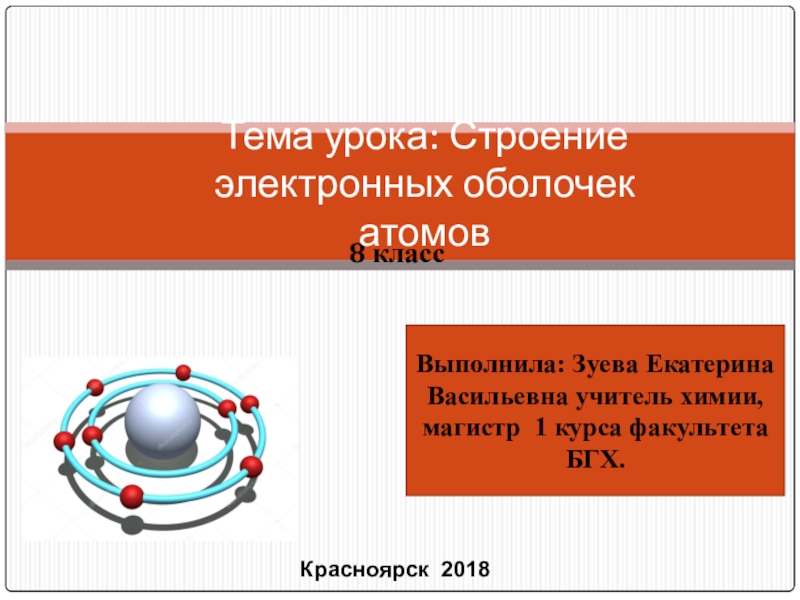 Тема урока: Строение электронных оболочек атомов

8 класс

Выполнила: Зуева Екатерина Васильевна учитель химии, магистр 1 курса факультета БГХ.

Красноярск 2018